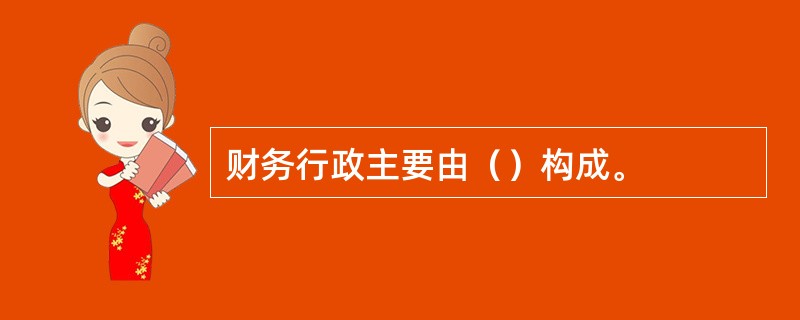 财务行政主要由（）构成。